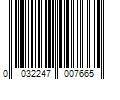 0 032247 007665